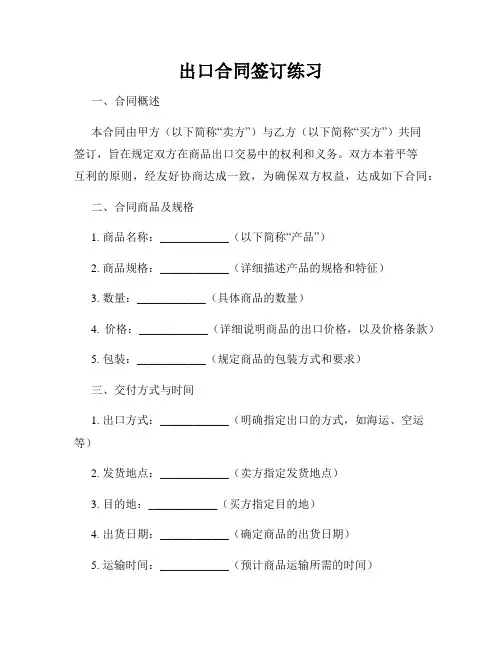 出口合同签订练习

一、合同概述

本合同由甲方（以下简称“卖方”）与乙方（以下简称“买方”）共同签订，旨在规定双方在商品出口交易中的权利和义务。双方本着平等互利的原则，经友好协商达成一致，为确保双方权益，达成如下合同：

二、合同商品及规格

1. 商品名称：____________（以下简称“产品”）

2. 商品规格：____________（详细描述产品的规格和特征）

3. 数量：____________（具体商品的数量）

4. 价格：____________（详细说明商品的出口价格，以及价格条款）

5. 包装：____________（规定商品的包装方式和要求）

三、交付方式与时间

1. 出口方式：____________（明确指定出口的方式，如海运、空运等）

2. 发货地点：____________（卖方指定发货地点）

3. 目的地：____________（买方指定目的地）

4. 出货日期：____________（确定商品的出货日期）

5. 运输时间：____________（预计商品运输所需的时间）